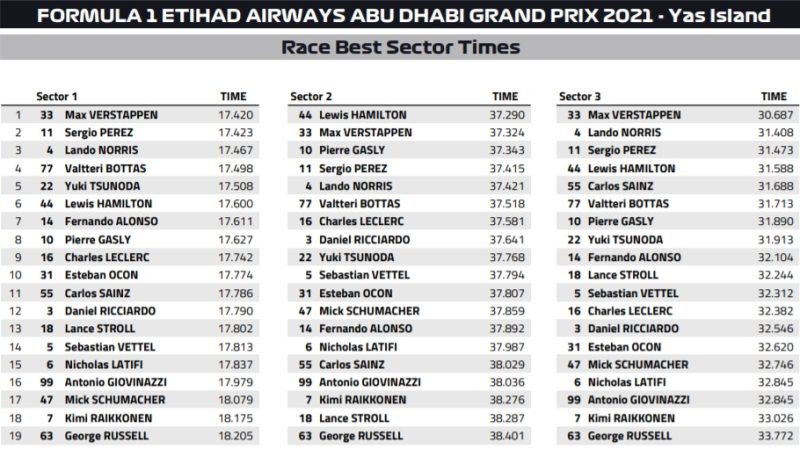 FORMULA 1 ETIHAD AIRWAYS ABU DHABI GRAND PRIX 2021 - Yas Island

Race Best Sector Times

| | Sector 1 | | TIME |
|---|---|---|---|
| 1 | 33 | Max VERSTAPPEN | 17.420 |
| 2 | 11 | Sergio PEREZ | 17.423 |
| 3 | 4 | Lando NORRIS | 17.467 |
| 4 | 77 | Valtteri BOTTAS | 17.498 |
| 5 | 22 | Yuki TSUNODA | 17.508 |
| 6 | 44 | Lewis HAMILTON | 17.600 |
| 7 | 14 | Fernando ALONSO | 17.611 |
| 8 | 10 | Pierre GASLY | 17.627 |
| 9 | 16 | Charles LECLERC | 17.742 |
| 10 | 31 | Esteban OCON | 17.774 |
| 11 | 55 | Carlos SAINZ | 17.786 |
| 12 | 3 | Daniel RICCIARDO | 17.790 |
| 13 | 18 | Lance STROLL | 17.802 |
| 14 | 5 | Sebastian VETTEL | 17.813 |
| 15 | 6 | Nicholas LATIFI | 17.837 |
| 16 | 99 | Antonio GIOVINAZZI | 17.979 |
| 17 | 47 | Mick SCHUMACHER | 18.079 |
| 18 | 7 | Kimi RAIKKONEN | 18.175 |
| 19 | 63 | George RUSSELL | 18.205 |

| Sector 2 | | TIME |
|---|---|---|
| 44 | Lewis HAMILTON | 37.290 |
| 33 | Max VERSTAPPEN | 37.324 |
| 10 | Pierre GASLY | 37.343 |
| 11 | Sergio PEREZ | 37.415 |
| 4 | Lando NORRIS | 37.421 |
| 77 | Valtteri BOTTAS | 37.518 |
| 16 | Charles LECLERC | 37.581 |
| 3 | Daniel RICCIARDO | 37.641 |
| 22 | Yuki TSUNODA | 37.768 |
| 5 | Sebastian VETTEL | 37.794 |
| 31 | Esteban OCON | 37.807 |
| 47 | Mick SCHUMACHER | 37.859 |
| 14 | Fernando ALONSO | 37.892 |
| 6 | Nicholas LATIFI | 37.987 |
| 55 | Carlos SAINZ | 38.029 |
| 99 | Antonio GIOVINAZZI | 38.036 |
| 7 | Kimi RAIKKONEN | 38.276 |
| 18 | Lance STROLL | 38.287 |
| 63 | George RUSSELL | 38.401 |

| Sector 3 | | TIME |
|---|---|---|
| 33 | Max VERSTAPPEN | 30.687 |
| 4 | Lando NORRIS | 31.408 |
| 11 | Sergio PEREZ | 31.473 |
| 44 | Lewis HAMILTON | 31.588 |
| 55 | Carlos SAINZ | 31.688 |
| 77 | Valtteri BOTTAS | 31.713 |
| 10 | Pierre GASLY | 31.890 |
| 22 | Yuki TSUNODA | 31.913 |
| 14 | Fernando ALONSO | 32.104 |
| 18 | Lance STROLL | 32.244 |
| 5 | Sebastian VETTEL | 32.312 |
| 16 | Charles LECLERC | 32.382 |
| 3 | Daniel RICCIARDO | 32.546 |
| 31 | Esteban OCON | 32.620 |
| 47 | Mick SCHUMACHER | 32.746 |
| 6 | Nicholas LATIFI | 32.845 |
| 99 | Antonio GIOVINAZZI | 32.845 |
| 7 | Kimi RAIKKONEN | 33.026 |
| 63 | George RUSSELL | 33.772 |